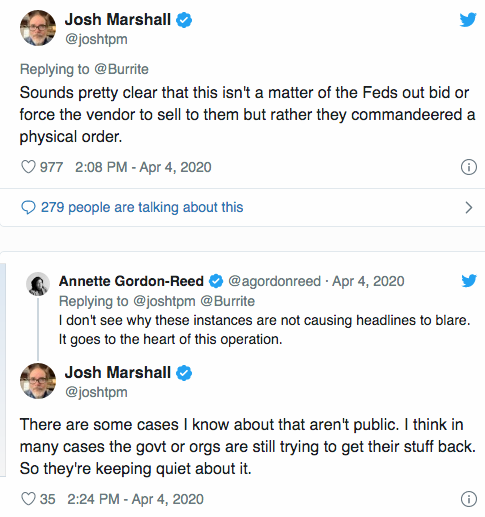 Josh Marshall
@joshtpm

Replying to @Burrite
Sounds pretty clear that this isn't a matter of the Feds out bid or force the vendor to sell to them but rather they commandeered a physical order.

977 2:08 PM - Apr 4, 2020

279 people are talking about this

Annette Gordon-Reed @agordonreed · Apr 4, 2020
Replying to @joshtpm @Burrite
I don't see why these instances are not causing headlines to blare. It goes to the heart of this operation.

Josh Marshall
@joshtpm

There are some cases I know about that aren't public. I think in many cases the govt or orgs are still trying to get their stuff back. So they're keeping quiet about it.

35 2:24 PM - Apr 4, 2020